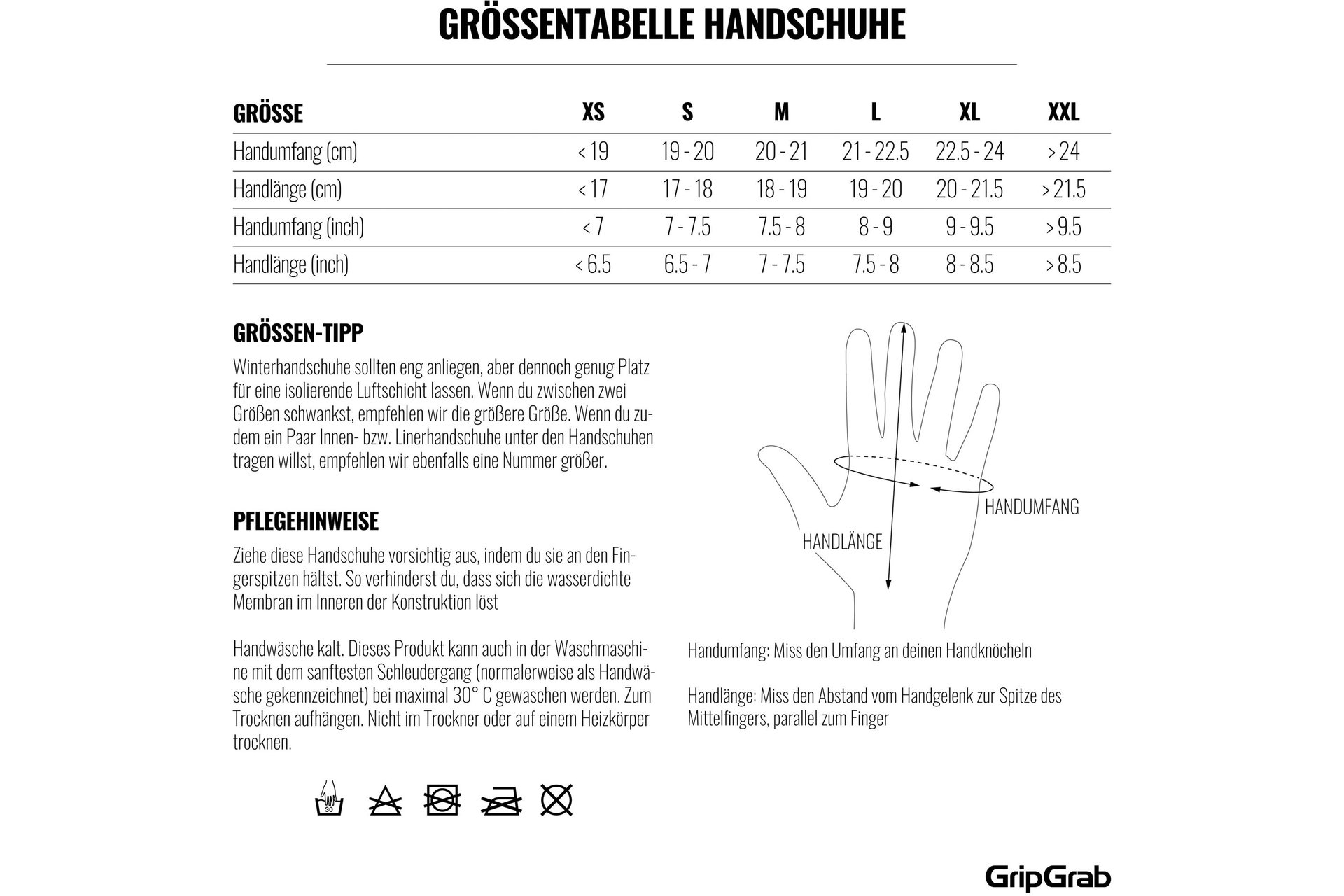 GRÖSSENTABELLE HANDSCHUHE

| GRÖSSE | XS | S | M | L | XL | XXL |
|---|---|---|---|---|---|---|
| Handumfang (cm) | < 19 | 19 - 20 | 20 - 21 | 21 - 22.5 | 22.5 - 24 | > 24 |
| Handlänge (cm) | < 17 | 17 - 18 | 18 - 19 | 19 - 20 | 20 - 21.5 | > 21.5 |
| Handumfang (inch) | < 7 | 7 - 7.5 | 7.5 - 8 | 8 - 9 | 9 - 9.5 | > 9.5 |
| Handlänge (inch) | < 6.5 | 6.5 - 7 | 7 - 7.5 | 7.5 - 8 | 8 - 8.5 | > 8.5 |

GRÖSSEN-TIPP

Winterhandschuhe sollten eng anliegen, aber dennoch genug Platz für eine isolierende Luftschicht lassen. Wenn du zwischen zwei Größen schwankst, empfehlen wir die größere Größe. Wenn du zudem ein Paar Innen- bzw. Linerhandschuhe unter den Handschuhen tragen willst, empfehlen wir ebenfalls eine Nummer größer.

PFLEGEHINWEISE

Ziehe diese Handschuhe vorsichtig aus, indem du sie an den Fingerspitzen hältst. So verhinderst du, dass sich die wasserdichte Membran im Inneren der Konstruktion löst

Handwäsche kalt. Dieses Produkt kann auch in der Waschmaschine mit dem sanftesten Schleudergang (normalerweise als Handwäsche gekennzeichnet) bei maximal 30° C gewaschen werden. Zum Trocknen aufhängen. Nicht im Trockner oder auf einem Heizkörper trocknen.

30

HANDUMFANG

HANDLÄNGE

Handumfang: Miss den Umfang an deinen Handknöcheln

Handlänge: Miss den Abstand vom Handgelenk zur Spitze des Mittelfingers, parallel zum Finger

GripGrab